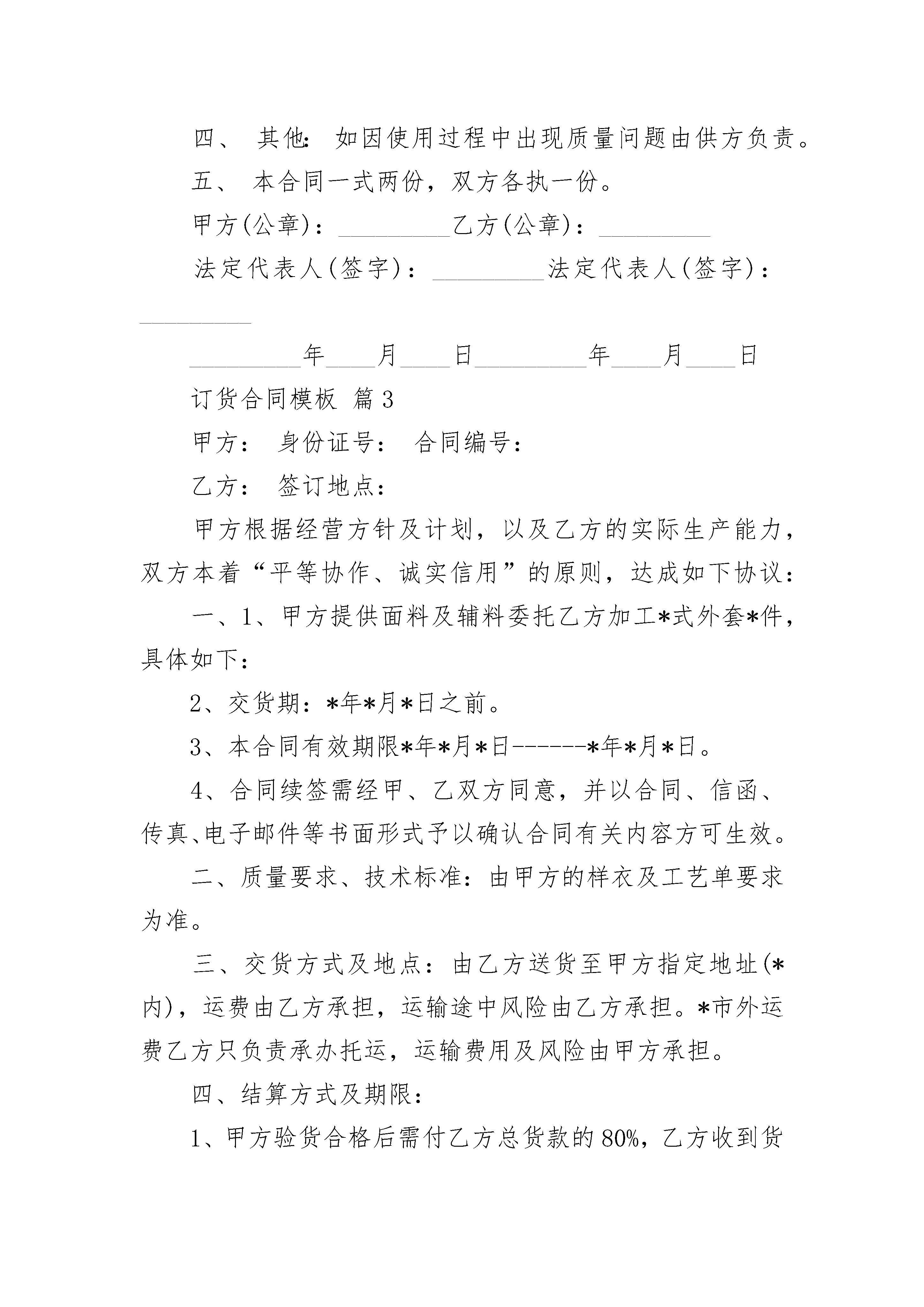 四、 其他: 如因使用过程中出现质量问题由供方负责。

五、 本合同一式两份，双方各执一份。

甲方(公章)：_________乙方(公章)：_________

法定代表人(签字)：_________法定代表人(签字)：_________

_________年____月____日_________年____月____日

订货合同模板 篇3

甲方： 身份证号： 合同编号：

乙方： 签订地点：

甲方根据经营方针及计划，以及乙方的实际生产能力，双方本着“平等协作、诚实信用”的原则，达成如下协议：

一、1、甲方提供面料及辅料委托乙方加工*式外套*件，具体如下：

2、交货期：*年*月*日之前。

3、本合同有效期限*年*月*日------*年*月*日。

4、合同续签需经甲、乙双方同意，并以合同、信函、传真、电子邮件等书面形式予以确认合同有关内容方可生效。

二、质量要求、技术标准：由甲方的样衣及工艺单要求为准。

三、交货方式及地点：由乙方送货至甲方指定地址(*内)，运费由乙方承担，运输途中风险由乙方承担。*市外运费乙方只负责承办托运，运输费用及风险由甲方承担。

四、结算方式及期限：

1、甲方验货合格后需付乙方总货款的80%，乙方收到货